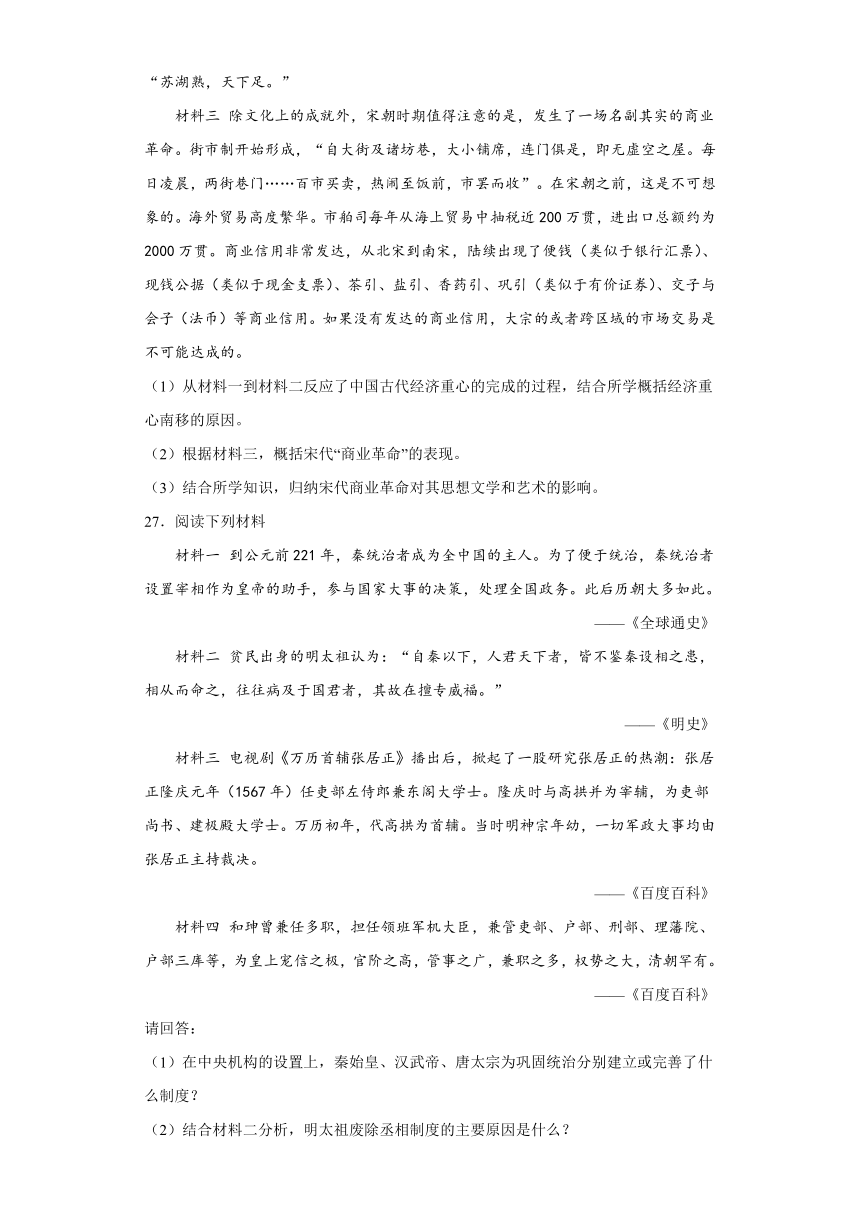 “苏湖熟，天下足。”

材料三 除文化上的成就外，宋朝时期值得注意的是，发生了一场名副其实的商业革命。街市制开始形成，“自大街及诸坊巷，大小铺席，连门俱是，即无虚空之屋。每日凌晨，两街巷门……百市买卖，热闹至饭前，市罢而收”。在宋朝之前，这是不可想象的。海外贸易高度繁华。市舶司每年从海上贸易中抽税近200万贯，进出口总额约为2000万贯。商业信用非常发达，从北宋到南宋，陆续出现了便钱（类似于银行汇票）、现钱公据（类似于现金支票）、茶引、盐引、香药引、巩引（类似于有价证券）、交子与会子（法币）等商业信用。如果没有发达的商业信用，大宗的或者跨区域的市场交易是不可能达成的。

（1）从材料一到材料二反应了中国古代经济重心的完成的过程，结合所学概括经济重心南移的原因。

（2）根据材料三，概括宋代“商业革命”的表现。

（3）结合所学知识，归纳宋代商业革命对其思想文学和艺术的影响。

27．阅读下列材料

材料一 到公元前221年，秦统治者成为全中国的主人。为了便于统治，秦统治者设置宰相作为皇帝的助手，参与国家大事的决策，处理全国政务。此后历朝大多如此。

——《全球通史》

材料二 贫民出身的明太祖认为：“自秦以下，人君天下者，皆不鉴秦设相之患，相从而命之，往往病及于国君者，其故在擅专威福。”

——《明史》

材料三 电视剧《万历首辅张居正》播出后，掀起了一股研究张居正的热潮：张居正隆庆元年（1567年）任吏部左侍郎兼东阁大学士。隆庆时与高拱并为宰辅，为吏部尚书、建极殿大学士。万历初年，代高拱为首辅。当时明神宗年幼，一切军政大事均由张居正主持裁决。

——《百度百科》

材料四 和珅曾兼任多职，担任领班军机大臣，兼管吏部、户部、刑部、理藩院、户部三库等，为皇上宠信之极，官阶之高，管事之广，兼职之多，权势之大，清朝罕有。

——《百度百科》

请回答：

（1）在中央机构的设置上，秦始皇、汉武帝、唐太宗为巩固统治分别建立或完善了什么制度？

（2）结合材料二分析，明太祖废除丞相制度的主要原因是什么？